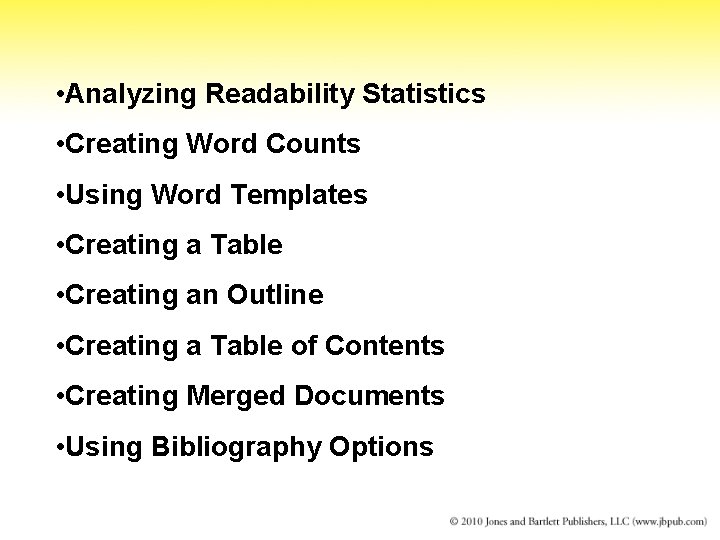 • Analyzing Readability Statistics

• Creating Word Counts

• Using Word Templates

• Creating a Table

• Creating an Outline

• Creating a Table of Contents

• Creating Merged Documents

• Using Bibliography Options

© 2010 Jones and Bartlett Publishers, LLC (www.jbpub.com)